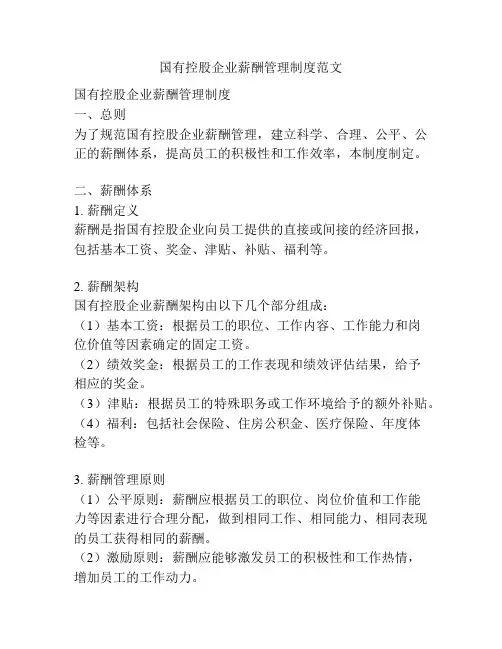 国有控股企业薪酬管理制度范文

国有控股企业薪酬管理制度
一、总则
为了规范国有控股企业薪酬管理，建立科学、合理、公平、公正的薪酬体系，提高员工的积极性和工作效率，本制度制定。

二、薪酬体系
1. 薪酬定义
薪酬是指国有控股企业向员工提供的直接或间接的经济回报，包括基本工资、奖金、津贴、补贴、福利等。

2. 薪酬架构
国有控股企业薪酬架构由以下几个部分组成：
（1）基本工资：根据员工的职位、工作内容、工作能力和岗位价值等因素确定的固定工资。
（2）绩效奖金：根据员工的工作表现和绩效评估结果，给予相应的奖金。
（3）津贴：根据员工的特殊职务或工作环境给予的额外补贴。
（4）福利：包括社会保险、住房公积金、医疗保险、年度体检等。

3. 薪酬管理原则
（1）公平原则：薪酬应根据员工的职位、岗位价值和工作能力等因素进行合理分配，做到相同工作、相同能力、相同表现的员工获得相同的薪酬。
（2）激励原则：薪酬应能够激发员工的积极性和工作热情，增加员工的工作动力。